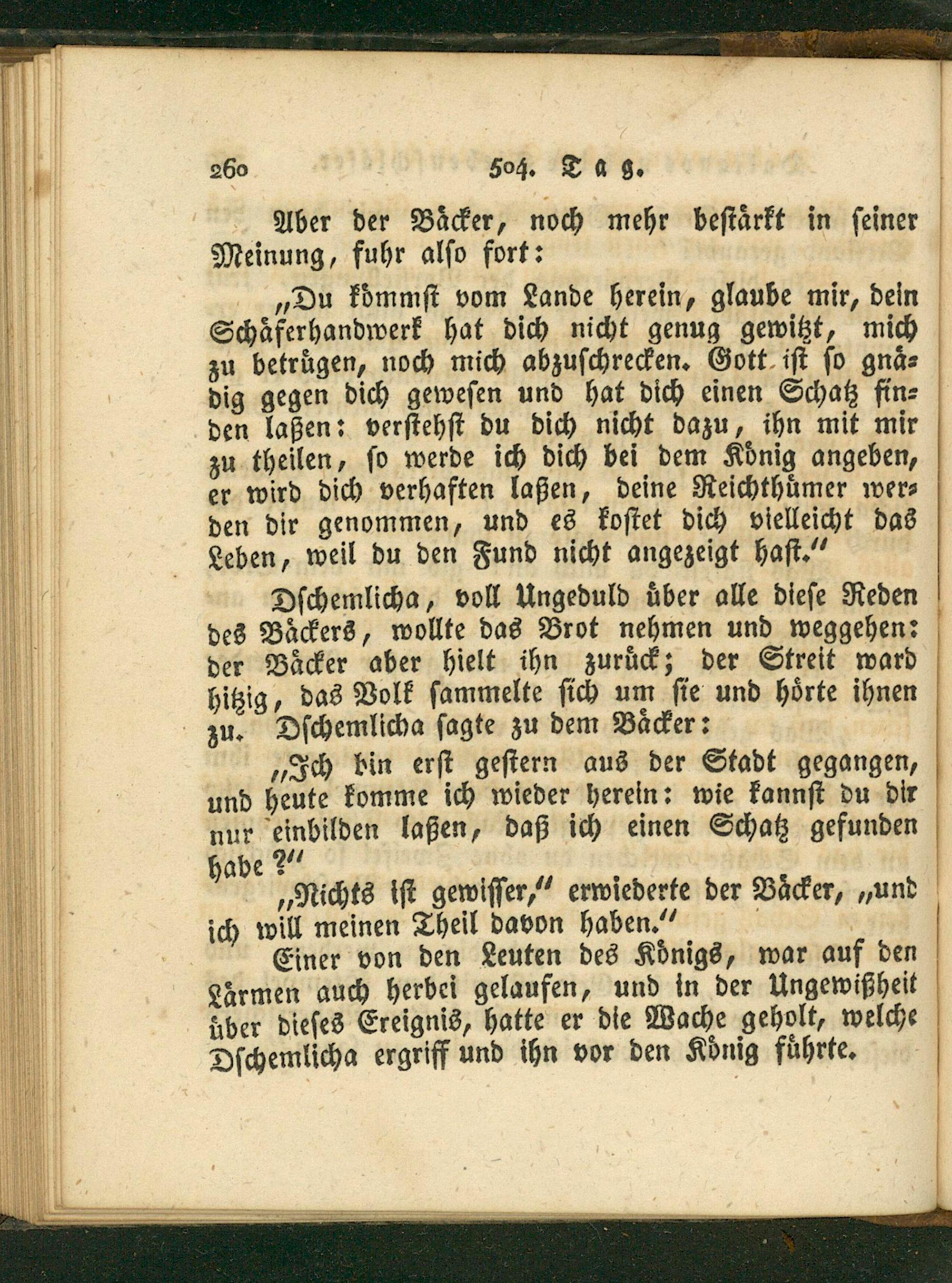 260 504. Tag.

Aber der Bäcker, noch mehr bestärkt in seiner Meinung, fuhr also fort:

„Du kömmst vom Lande herein, glaube mir, dein Schäferhandwerk hat dich nicht genug gewitzt, mich zu betrügen, noch mich abzuschrecken. Gott ist so gnädig gegen dich gewesen und hat dich einen Schatz finden laßen: verstehst du dich nicht dazu, ihn mit mir zu theilen, so werde ich dich bei dem König angeben, er wird dich verhaften laßen, deine Reichthümer werden dir genommen, und es kostet dich vielleicht das Leben, weil du den Fund nicht angezeigt hast.“

Dschemlicha, voll Ungeduld über alle diese Reden des Bäckers, wollte das Brot nehmen und weggehen: der Bäcker aber hielt ihn zurück; der Streit ward hitzig, das Volk sammelte sich um sie und hörte ihnen zu. Dschemlicha sagte zu dem Bäcker:

„Ich bin erst gestern aus der Stadt gegangen, und heute komme ich wieder herein: wie kannst du dir nur einbilden laßen, daß ich einen Schatz gefunden habe?“

„Nichts ist gewisser,“ erwiederte der Bäcker, „und ich will meinen Theil davon haben.“

Einer von den Leuten des Königs, war auf den Lärmen auch herbei gelaufen, und in der Ungewißheit über dieses Ereignis, hatte er die Wache geholt, welche Dschemlicha ergriff und ihn vor den König führte.